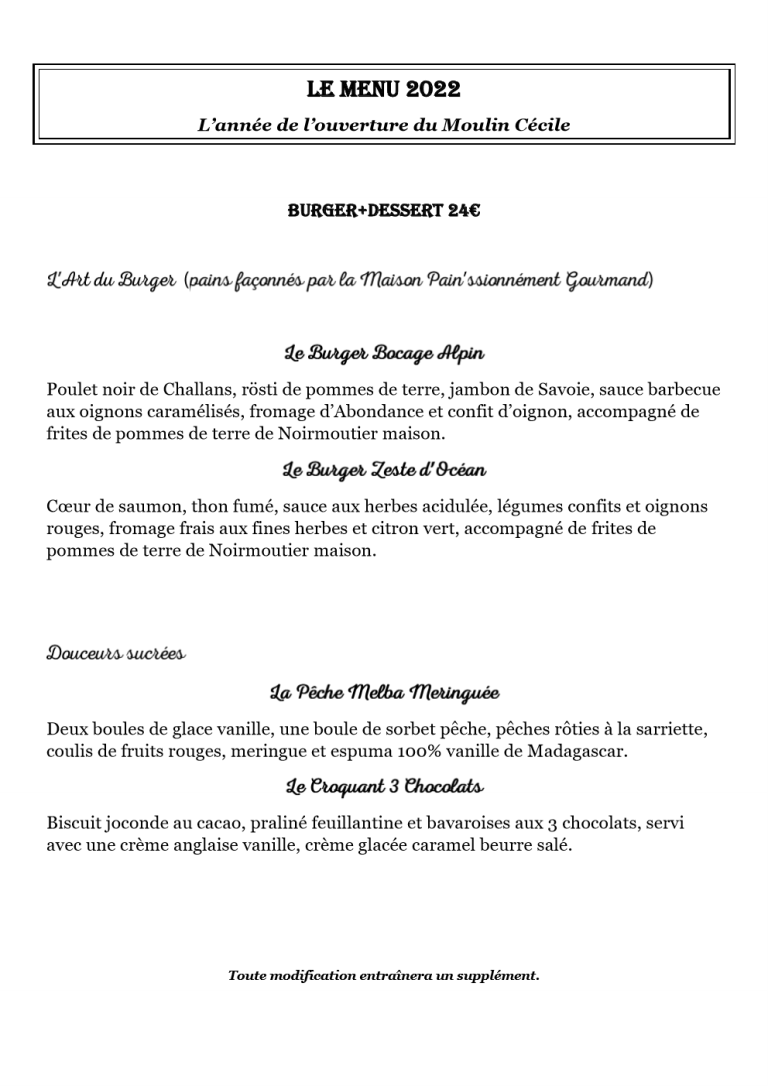 LE MENU 2022
L'année de l'ouverture du Moulin Cécile

BURGER+DESSERT 24€

L'Art du Burger (pains façonnés par la Maison Pain'ssionnément Gourmand)

Le Burger Bocage Alpin

Poulet noir de Challans, rösti de pommes de terre, jambon de Savoie, sauce barbecue aux oignons caramélisés, fromage d'Abondance et confit d'oignon, accompagné de frites de pommes de terre de Noirmoutier maison.

Le Burger Zeste d'Océan

Cœur de saumon, thon fumé, sauce aux herbes acidulée, légumes confits et oignons rouges, fromage frais aux fines herbes et citron vert, accompagné de frites de pommes de terre de Noirmoutier maison.

Douceurs sucrées

La Pêche Melba Meringuée

Deux boules de glace vanille, une boule de sorbet pêche, pêches rôties à la sarriette, coulis de fruits rouges, meringue et espuma 100% vanille de Madagascar.

Le Croquant 3 Chocolats

Biscuit joconde au cacao, praliné feuillantine et bavaroises aux 3 chocolats, servi avec une crème anglaise vanille, crème glacée caramel beurre salé.

Toute modification entraînera un supplément.